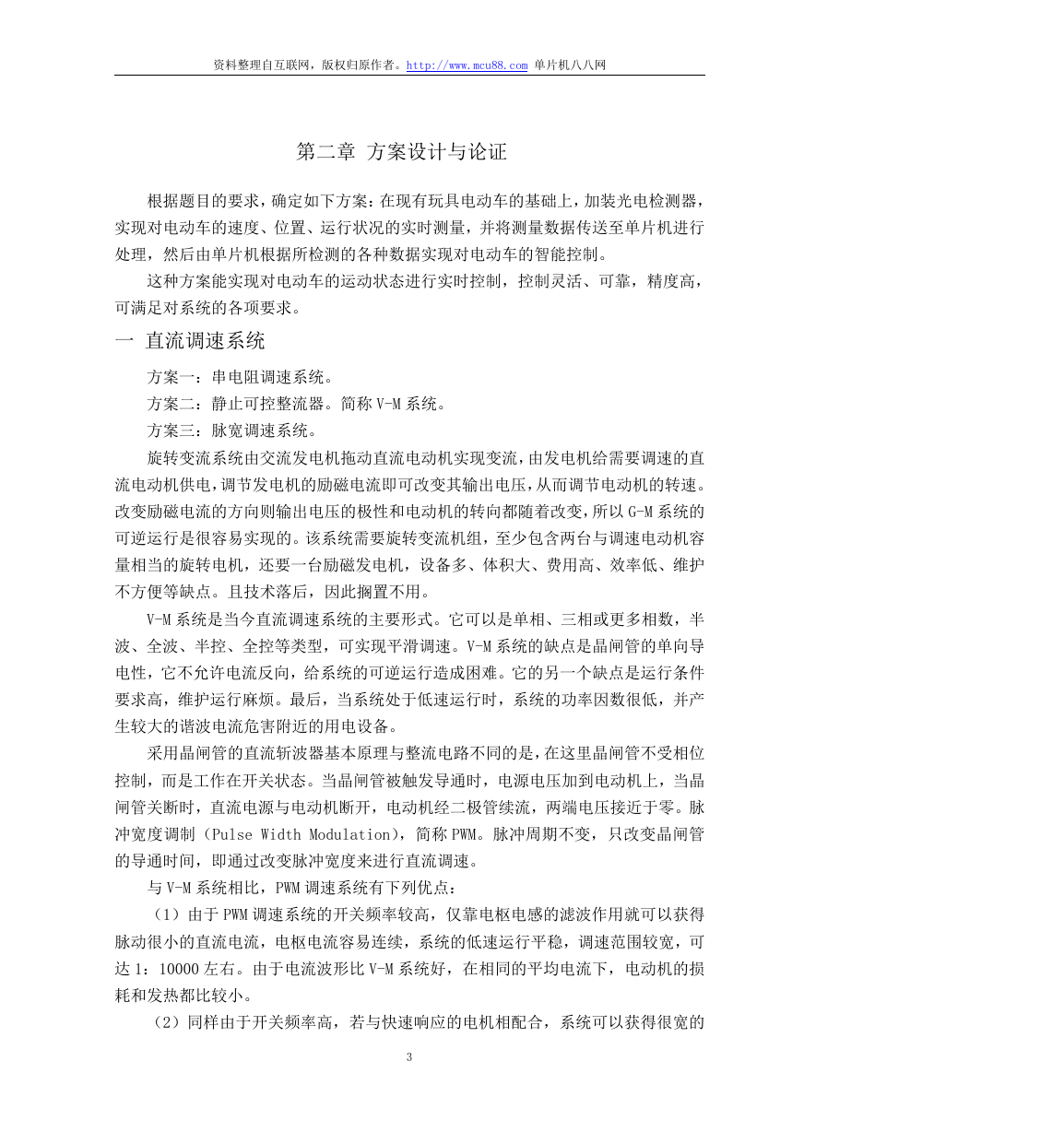 资料整理自互联网，版权归原作者。http://www.mcu88.com 单片机八八网

第二章 方案设计与论证

根据题目的要求，确定如下方案：在现有玩具电动车的基础上，加装光电检测器，实现对电动车的速度、位置、运行状况的实时测量，并将测量数据传送至单片机进行处理，然后由单片机根据所检测的各种数据实现对电动车的智能控制。

这种方案能实现对电动车的运动状态进行实时控制，控制灵活、可靠，精度高，可满足对系统的各项要求。

一 直流调速系统

方案一：串电阻调速系统。

方案二：静止可控整流器。简称 V-M 系统。

方案三：脉宽调速系统。

旋转变流系统由交流发电机拖动直流电动机实现变流，由发电机给需要调速的直流电动机供电，调节发电机的励磁电流即可改变其输出电压，从而调节电动机的转速。改变励磁电流的方向则输出电压的极性和电动机的转向都随着改变，所以 G-M 系统的可逆运行是很容易实现的。该系统需要旋转变流机组，至少包含两台与调速电动机容量相当的旋转电机，还要一台励磁发电机，设备多、体积大、费用高、效率低、维护不方便等缺点。且技术落后，因此搁置不用。

V-M 系统是当今直流调速系统的主要形式。它可以是单相、三相或更多相数，半波、全波、半控、全控等类型，可实现平滑调速。V-M 系统的缺点是晶闸管的单向导电性，它不允许电流反向，给系统的可逆运行造成困难。它的另一个缺点是运行条件要求高，维护运行麻烦。最后，当系统处于低速运行时，系统的功率因数很低，并产生较大的谐波电流危害附近的用电设备。

采用晶闸管的直流斩波器基本原理与整流电路不同的是，在这里晶闸管不受相位控制，而是工作在开关状态。当晶闸管被触发导通时，电源电压加到电动机上，当晶闸管关断时，直流电源与电动机断开，电动机经二极管续流，两端电压接近于零。脉冲宽度调制（Pulse Width Modulation），简称 PWM。脉冲周期不变，只改变晶闸管的导通时间，即通过改变脉冲宽度来进行直流调速。

与 V-M 系统相比，PWM 调速系统有下列优点：

（1）由于 PWM 调速系统的开关频率较高，仅靠电枢电感的滤波作用就可以获得脉动很小的直流电流，电枢电流容易连续，系统的低速运行平稳，调速范围较宽，可达 1：10000 左右。由于电流波形比 V-M 系统好，在相同的平均电流下，电动机的损耗和发热都比较小。

（2）同样由于开关频率高，若与快速响应的电机相配合，系统可以获得很宽的

3